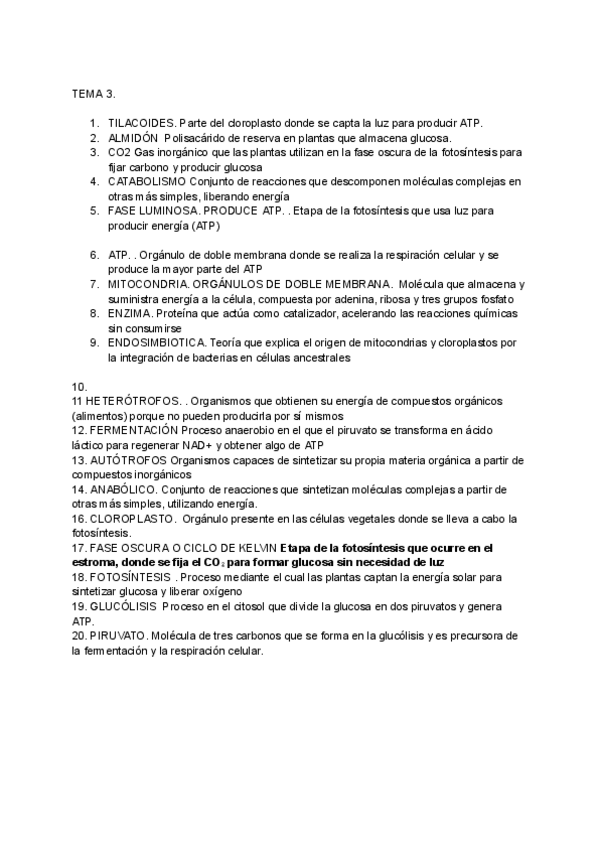 TEMA 3.

1. TILACOIDES. Parte del cloroplasto donde se capta la luz para producir ATP.
2. ALMIDÓN Polisacárido de reserva en plantas que almacena glucosa.
3. CO2 Gas inorgánico que las plantas utilizan en la fase oscura de la fotosíntesis para fijar carbono y producir glucosa
4. CATABOLISMO Conjunto de reacciones que descomponen moléculas complejas en otras más simples, liberando energía
5. FASE LUMINOSA. PRODUCE ATP. . Etapa de la fotosíntesis que usa luz para producir energía (ATP)

6. ATP. . Orgánulo de doble membrana donde se realiza la respiración celular y se produce la mayor parte del ATP
7. MITOCONDRIA. ORGÁNULOS DE DOBLE MEMBRANA. Molécula que almacena y suministra energía a la célula, compuesta por adenina, ribosa y tres grupos fosfato
8. ENZIMA. Proteína que actúa como catalizador, acelerando las reacciones químicas sin consumirse
9. ENDOSIMBIOTICA. Teoría que explica el origen de mitocondrias y cloroplastos por la integración de bacterias en células ancestrales

10.
11 HETERÓTROFOS. . Organismos que obtienen su energía de compuestos orgánicos (alimentos) porque no pueden producirla por sí mismos
12. FERMENTACIÓN Proceso anaerobio en el que el piruvato se transforma en ácido láctico para regenerar NAD+ y obtener algo de ATP
13. AUTÓTROFOS Organismos capaces de sintetizar su propia materia orgánica a partir de compuestos inorgánicos
14. ANABÓLICO. Conjunto de reacciones que sintetizan moléculas complejas a partir de otras más simples, utilizando energía.
16. CLOROPLASTO. Orgánulo presente en las células vegetales donde se lleva a cabo la fotosíntesis.
17. FASE OSCURA O CICLO DE KELVIN Etapa de la fotosíntesis que ocurre en el estroma, donde se fija el $CO_2$ para formar glucosa sin necesidad de luz
18. FOTOSÍNTESIS . Proceso mediante el cual las plantas captan la energía solar para sintetizar glucosa y liberar oxígeno
19. GLUCÓLISIS Proceso en el citosol que divide la glucosa en dos piruvatos y genera ATP.
20. PIRUVATO. Molécula de tres carbonos que se forma en la glucólisis y es precursora de la fermentación y la respiración celular.